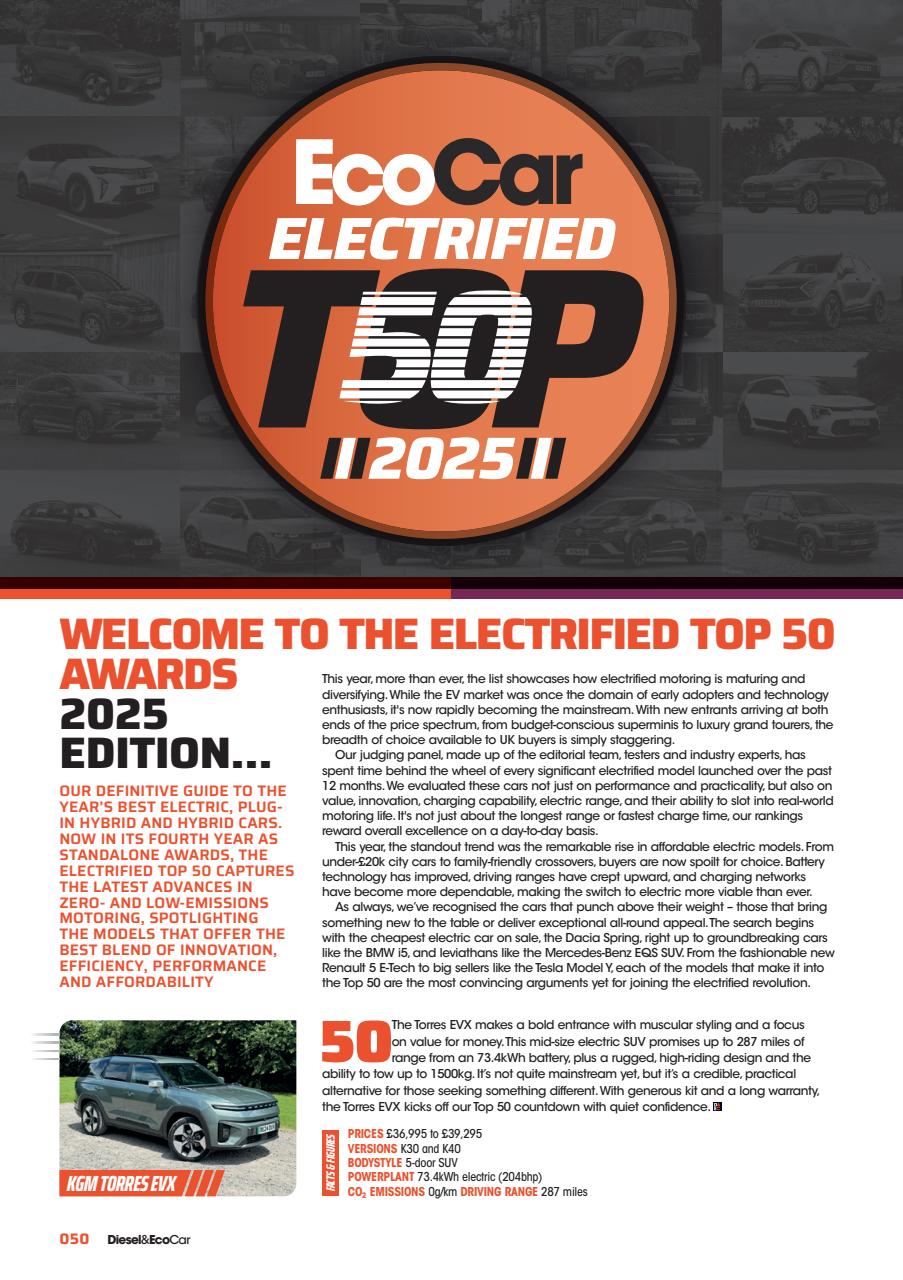 EcoCar
ELECTRIFIED
TOP 50
2025

WELCOME TO THE ELECTRIFIED TOP 50 AWARDS 2025 EDITION...

OUR DEFINITIVE GUIDE TO THE YEAR'S BEST ELECTRIC, PLUG-IN HYBRID AND HYBRID CARS. NOW IN ITS FOURTH YEAR AS STANDALONE AWARDS, THE ELECTRIFIED TOP 50 CAPTURES THE LATEST ADVANCES IN ZERO- AND LOW-EMISSIONS MOTORING, SPOTLIGHTING THE MODELS THAT OFFER THE BEST BLEND OF INNOVATION, EFFICIENCY, PERFORMANCE AND AFFORDABILITY

This year, more than ever, the list showcases how electrified motoring is maturing and diversifying. While the EV market was once the domain of early adopters and technology enthusiasts, it's now rapidly becoming the mainstream. With new entrants arriving at both ends of the price spectrum, from budget-conscious superminis to luxury grand tourers, the breadth of choice available to UK buyers is simply staggering.

Our judging panel, made up of the editorial team, testers and industry experts, has spent time behind the wheel of every significant electrified model launched over the past 12 months. We evaluated these cars not just on performance and practicality, but also on value, innovation, charging capability, electric range, and their ability to slot into real-world motoring life. It's not just about the longest range or fastest charge time, our rankings reward overall excellence on a day-to-day basis.

This year, the standout trend was the remarkable rise in affordable electric models. From under-£20k city cars to family-friendly crossovers, buyers are now spoilt for choice. Battery technology has improved, driving ranges have crept upward, and charging networks have become more dependable, making the switch to electric more viable than ever.

As always, we've recognised the cars that punch above their weight – those that bring something new to the table or deliver exceptional all-round appeal. The search begins with the cheapest electric car on sale, the Dacia Spring, right up to groundbreaking cars like the BMW i5, and leviathans like the Mercedes-Benz EQS SUV. From the fashionable new Renault 5 E-Tech to big sellers like the Tesla Model Y, each of the models that make it into the Top 50 are the most convincing arguments yet for joining the electrified revolution.

KGM TORRES EVX

50 The Torres EVX makes a bold entrance with muscular styling and a focus on value for money. This mid-size electric SUV promises up to 287 miles of range from an 73.4kWh battery, plus a rugged, high-riding design and the ability to tow up to 1500kg. It's not quite mainstream yet, but it's a credible, practical alternative for those seeking something different. With generous kit and a long warranty, the Torres EVX kicks off our Top 50 countdown with quiet confidence.

FACTS & FIGURES
PRICES £36,995 to £39,295
VERSIONS K30 and K40
BODYSTYLE 5-door SUV
POWERPLANT 73.4kWh electric (204bhp)
$CO_2$ EMISSIONS 0g/km DRIVING RANGE 287 miles

050 Diesel&EcoCar